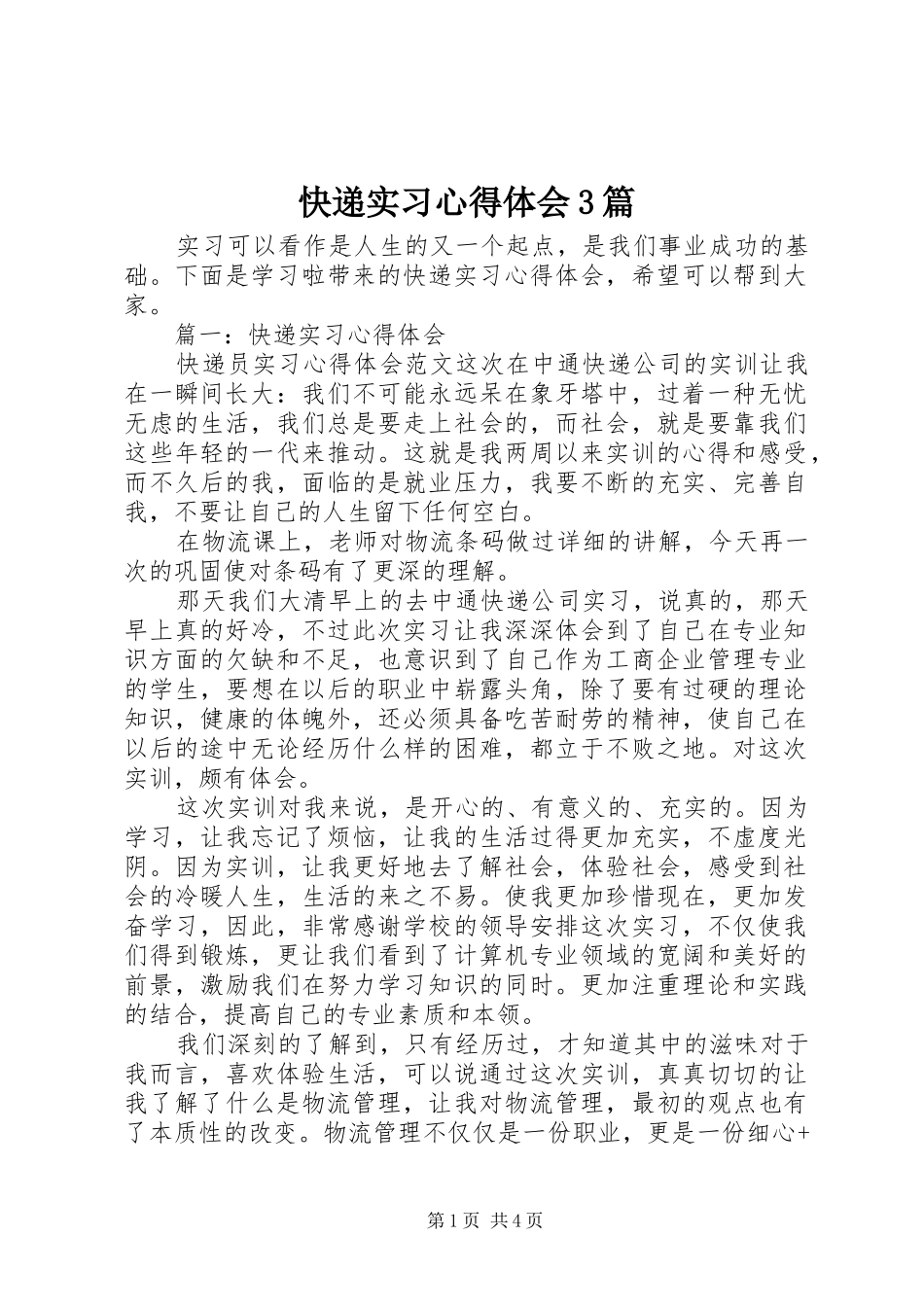 快递实习心得体会3篇

实习可以看作是人生的又一个起点，是我们事业成功的基础。下面是学习啦带来的快递实习心得体会，希望可以帮到大家。

篇一：快递实习心得体会

快递员实习心得体会范文这次在中通快递公司的实训让我在一瞬间长大：我们不可能永远呆在象牙塔中，过着一种无忧无虑的生活，我们总是要走上社会的，而社会，就是要靠我们这些年轻的一代来推动。这就是我两周以来实训的心得和感受，而不久后的我，面临的是就业压力，我要不断的充实、完善自我，不要让自己的人生留下任何空白。

在物流课上，老师对物流条码做过详细的讲解，今天再一次的巩固使对条码有了更深的理解。

那天我们大清早上的去中通快递公司实习，说真的，那天早上真的好冷，不过此次实习让我深深体会到了自己在专业知识方面的欠缺和不足，也意识到了自己作为工商企业管理专业的学生，要想在以后的职业中崭露头角，除了要有过硬的理论知识，健康的体魄外，还必须具备吃苦耐劳的精神，使自己在以后的途中无论经历什么样的困难，都立于不败之地。对这次实训，颇有体会。

这次实训对我来说，是开心的、有意义的、充实的。因为学习，让我忘记了烦恼，让我的生活过得更加充实，不虚度光阴。因为实训，让我更好地去了解社会，体验社会，感受到社会的冷暖人生，生活的来之不易。使我更加珍惜现在，更加发奋学习，因此，非常感谢学校的领导安排这次实习，不仅使我们得到锻炼，更让我们看到了计算机专业领域的宽阔和美好的前景，激励我们在努力学习知识的同时。更加注重理论和实践的结合，提高自己的专业素质和本领。

我们深刻的了解到，只有经历过，才知道其中的滋味对于我而言，喜欢体验生活，可以说通过这次实训，真真切切的让我了解了什么是物流管理，让我对物流管理，最初的观点也有了本质性的改变。物流管理不仅仅是一份职业，更是一份细心+

第1页 共4页